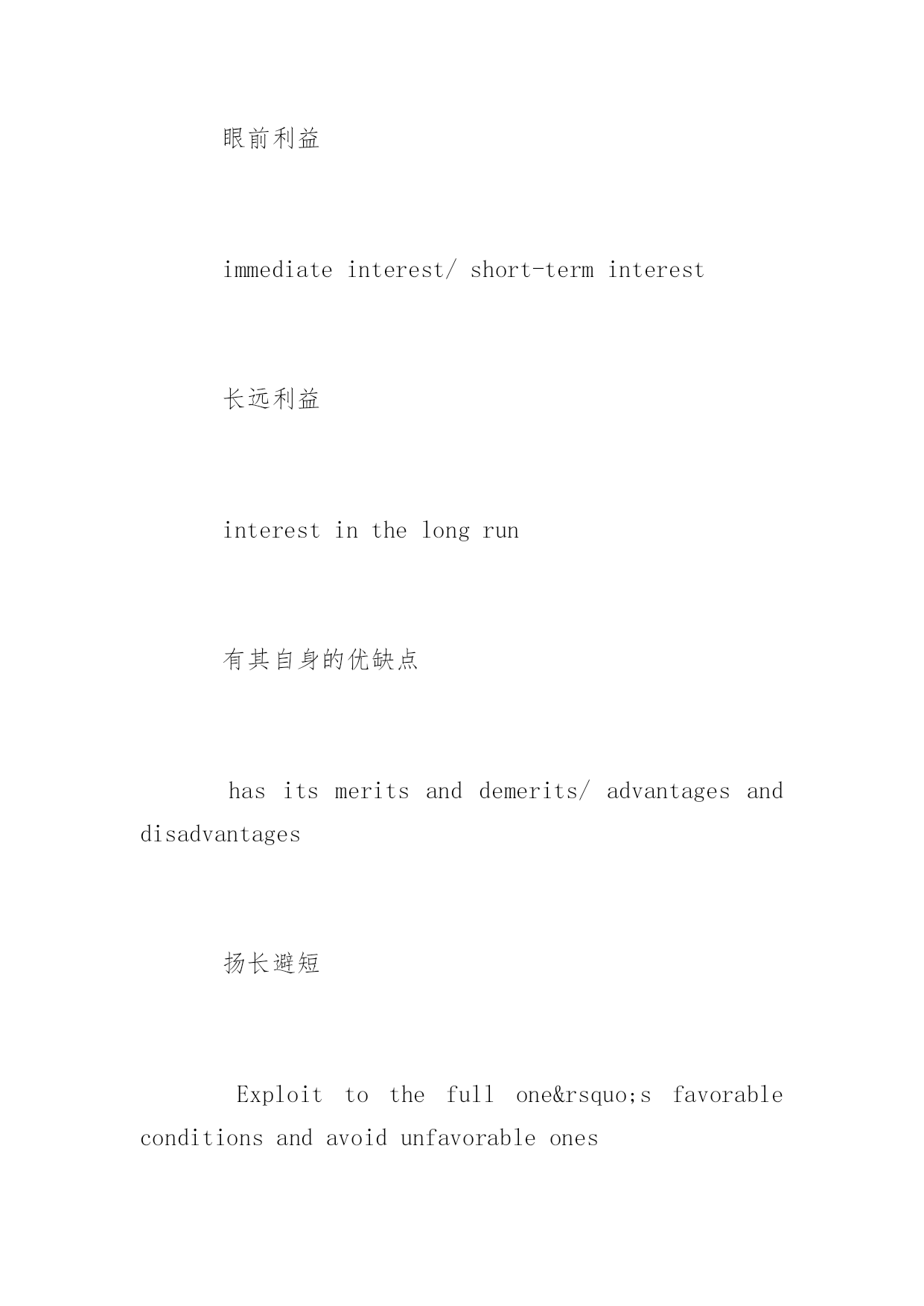 眼前利益

immediate interest/ short-term interest

长远利益

interest in the long run

有其自身的优缺点

has its merits and demerits/ advantages and disadvantages

扬长避短

Exploit to the full one&rsquo;s favorable conditions and avoid unfavorable ones